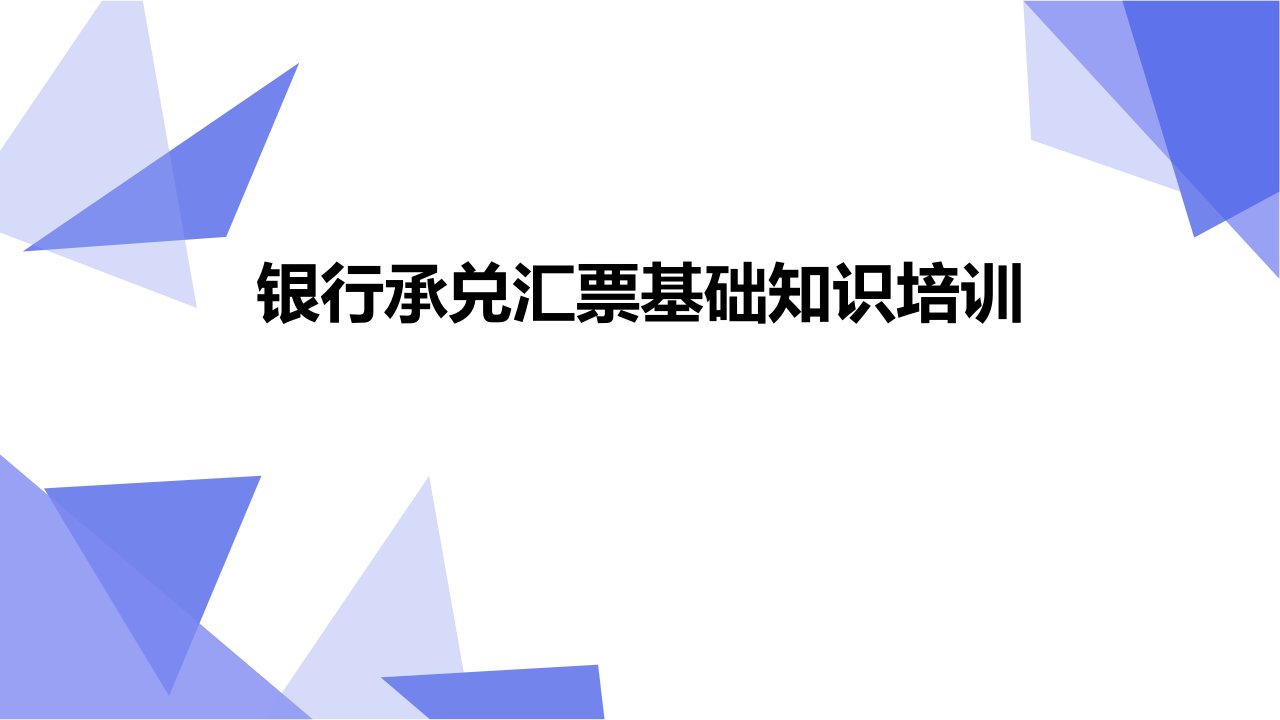 银行承兑汇票基础知识培训